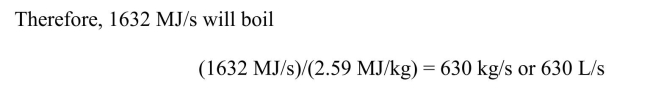 Therefore, 1632 MJ/s will boil

(1632 MJ/s)/(2.59 MJ/kg) = 630 kg/s or 630 L/s